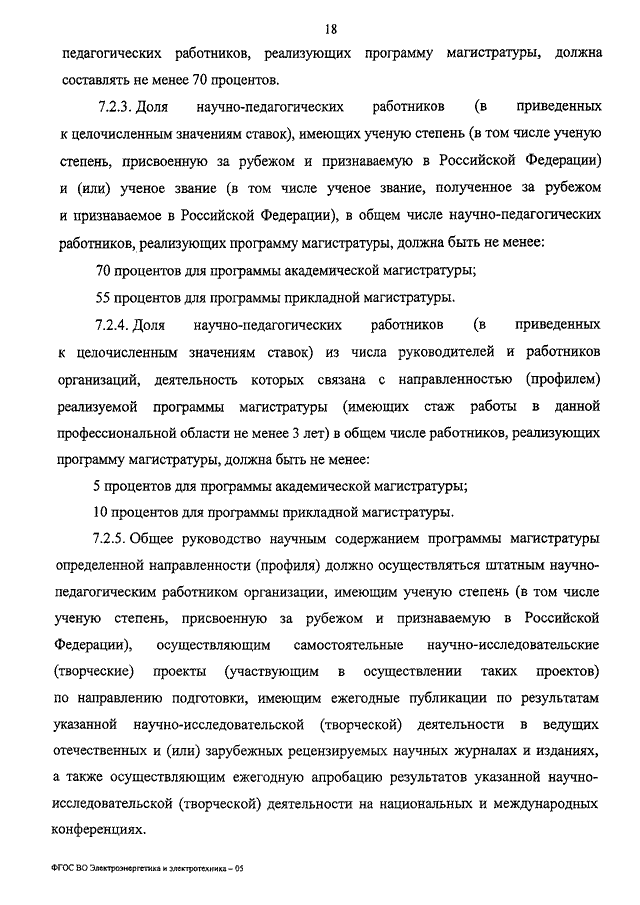 18

педагогических работников, реализующих программу магистратуры, должна составлять не менее 70 процентов.

7.2.3. Доля научно-педагогических работников (в приведенных к целочисленным значениям ставок), имеющих ученую степень (в том числе ученую степень, присвоенную за рубежом и признаваемую в Российской Федерации) и (или) ученое звание (в том числе ученое звание, полученное за рубежом и признаваемое в Российской Федерации), в общем числе научно-педагогических работников, реализующих программу магистратуры, должна быть не менее:

70 процентов для программы академической магистратуры;

55 процентов для программы прикладной магистратуры.

7.2.4. Доля научно-педагогических работников (в приведенных к целочисленным значениям ставок) из числа руководителей и работников организаций, деятельность которых связана с направленностью (профилем) реализуемой программы магистратуры (имеющих стаж работы в данной профессиональной области не менее 3 лет) в общем числе работников, реализующих программу магистратуры, должна быть не менее:

5 процентов для программы академической магистратуры;

10 процентов для программы прикладной магистратуры.

7.2.5. Общее руководство научным содержанием программы магистратуры определенной направленности (профиля) должно осуществляться штатным научно-педагогическим работником организации, имеющим ученую степень (в том числе ученую степень, присвоенную за рубежом и признаваемую в Российской Федерации), осуществляющим самостоятельные научно-исследовательские (творческие) проекты (участвующим в осуществлении таких проектов) по направлению подготовки, имеющим ежегодные публикации по результатам указанной научно-исследовательской (творческой) деятельности в ведущих отечественных и (или) зарубежных рецензируемых научных журналах и изданиях, а также осуществляющим ежегодную апробацию результатов указанной научно-исследовательской (творческой) деятельности на национальных и международных конференциях.

ФГОС ВО Электроэнергетика и электротехника – 05